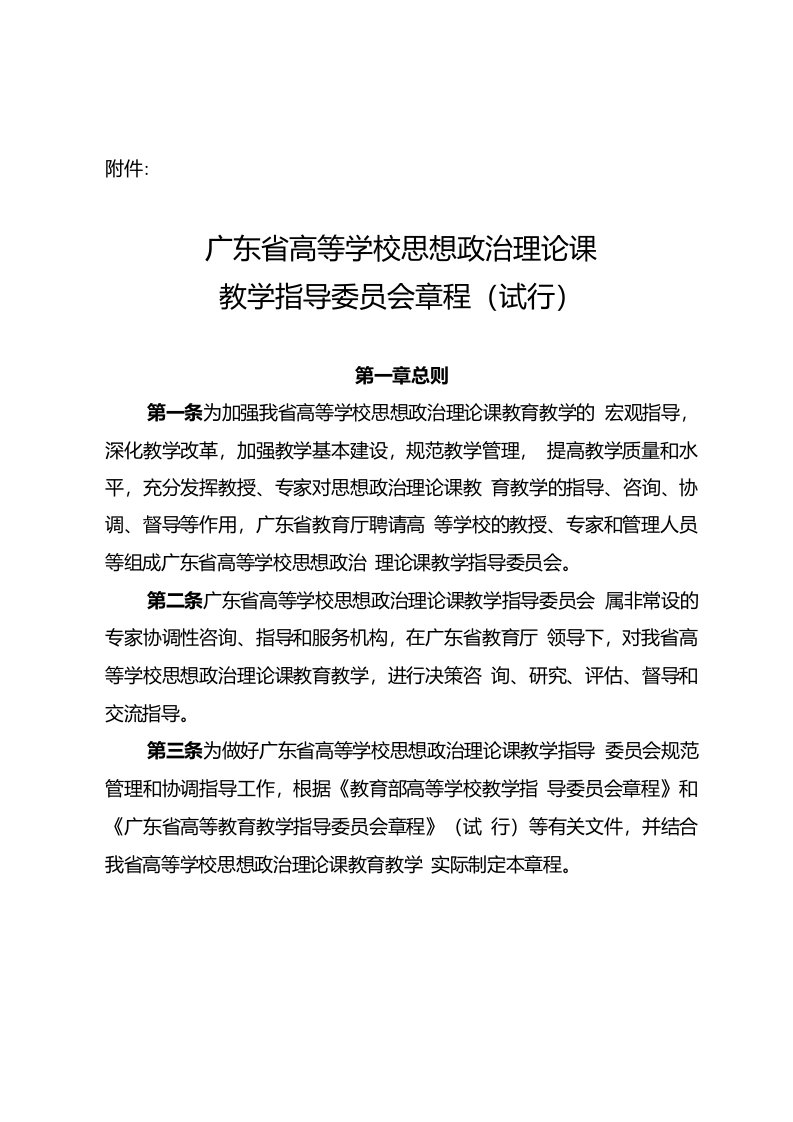 附件:

广东省高等学校思想政治理论课
教学指导委员会章程（试行）

第一章总则

第一条为加强我省高等学校思想政治理论课教育教学的 宏观指导，深化教学改革，加强教学基本建设，规范教学管理， 提高教学质量和水平，充分发挥教授、专家对思想政治理论课教 育教学的指导、咨询、协调、督导等作用，广东省教育厅聘请高 等学校的教授、专家和管理人员等组成广东省高等学校思想政治 理论课教学指导委员会。

第二条广东省高等学校思想政治理论课教学指导委员会 属非常设的专家协调性咨询、指导和服务机构，在广东省教育厅 领导下，对我省高等学校思想政治理论课教育教学，进行决策咨 询、研究、评估、督导和交流指导。

第三条为做好广东省高等学校思想政治理论课教学指导 委员会规范管理和协调指导工作，根据《教育部高等学校教学指 导委员会章程》和《广东省高等教育教学指导委员会章程》（试 行）等有关文件，并结合我省高等学校思想政治理论课教育教学 实际制定本章程。